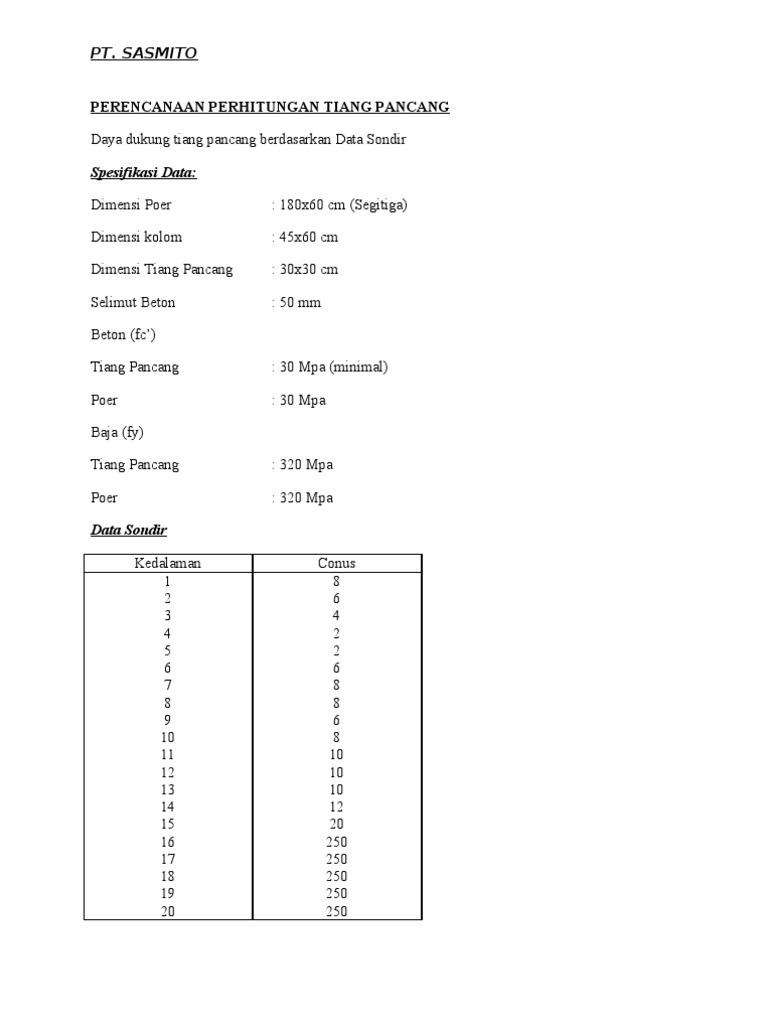 PT. SASMITO

PERENCANAAN PERHITUNGAN TIANG PANCANG

Daya dukung tiang pancang berdasarkan Data Sondir

Spesifikasi Data:

Dimensi Poer : 180x60 cm (Segitiga)

Dimensi kolom : 45x60 cm

Dimensi Tiang Pancang : 30x30 cm

Selimut Beton : 50 mm

Beton (fc')

Tiang Pancang : 30 Mpa (minimal)

Poer : 30 Mpa

Baja (fy)

Tiang Pancang : 320 Mpa

Poer : 320 Mpa

Data Sondir

| Kedalaman | Conus |
|---|---|
| 1 | 8 |
| 2 | 6 |
| 3 | 4 |
| 4 | 2 |
| 5 | 2 |
| 6 | 6 |
| 7 | 8 |
| 8 | 8 |
| 9 | 6 |
| 10 | 8 |
| 11 | 10 |
| 12 | 10 |
| 13 | 10 |
| 14 | 12 |
| 15 | 20 |
| 16 | 250 |
| 17 | 250 |
| 18 | 250 |
| 19 | 250 |
| 20 | 250 |